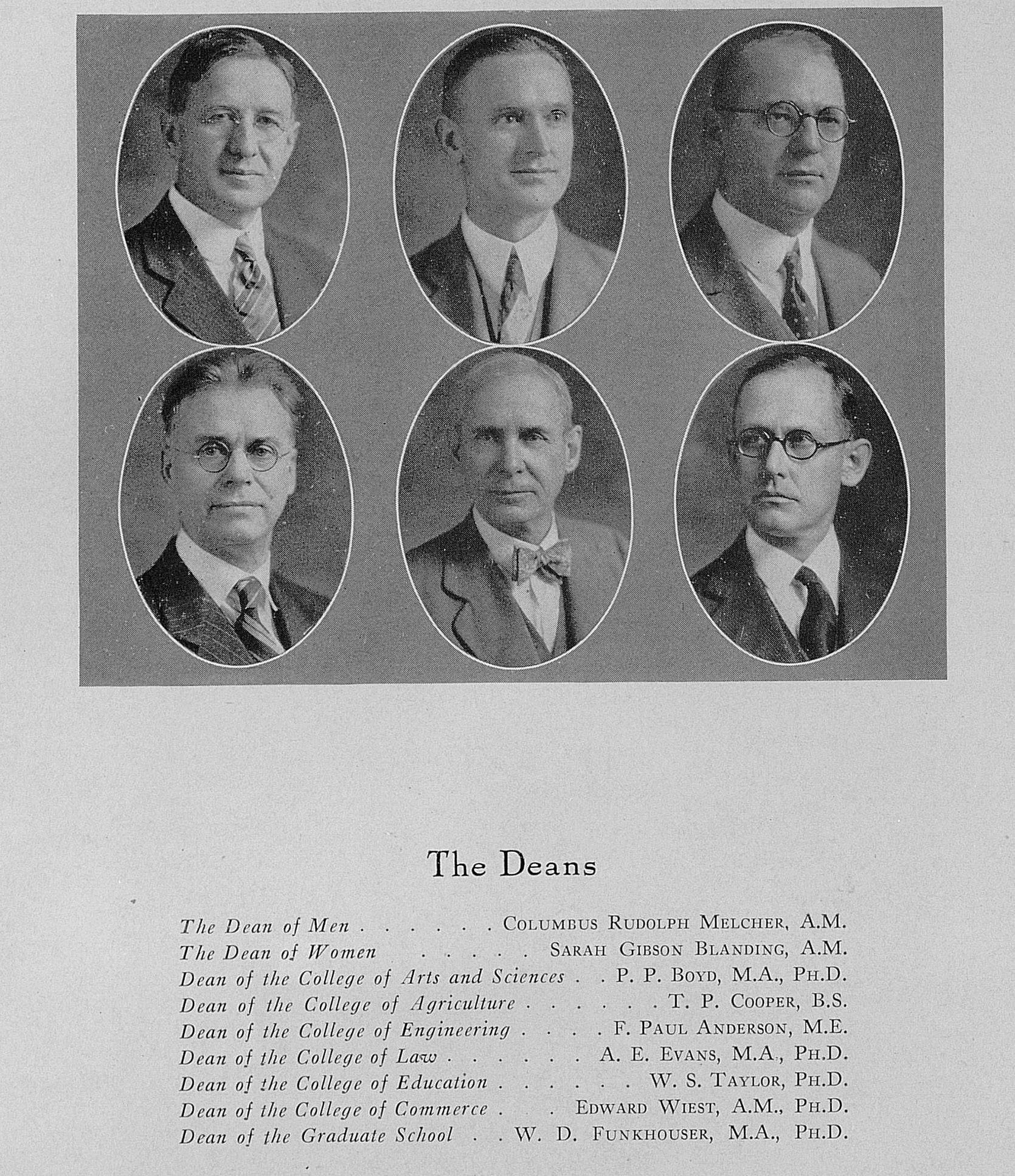 The Deans

The Dean of Men . . . . . . Columbus Rudolph Melcher, A.M.
The Dean of Women . . . . . Sarah Gibson Blanding, A.M.
Dean of the College of Arts and Sciences . . P. P. Boyd, M.A., Ph.D.
Dean of the College of Agriculture . . . . . . T. P. Cooper, B.S.
Dean of the College of Engineering . . . . F. Paul Anderson, M.E.
Dean of the College of Law . . . . . . A. E. Evans, M.A., Ph.D.
Dean of the College of Education . . . . . . W. S. Taylor, Ph.D.
Dean of the College of Commerce . . Edward Wiest, A.M., Ph.D.
Dean of the Graduate School . . W. D. Funkhouser, M.A., Ph.D.